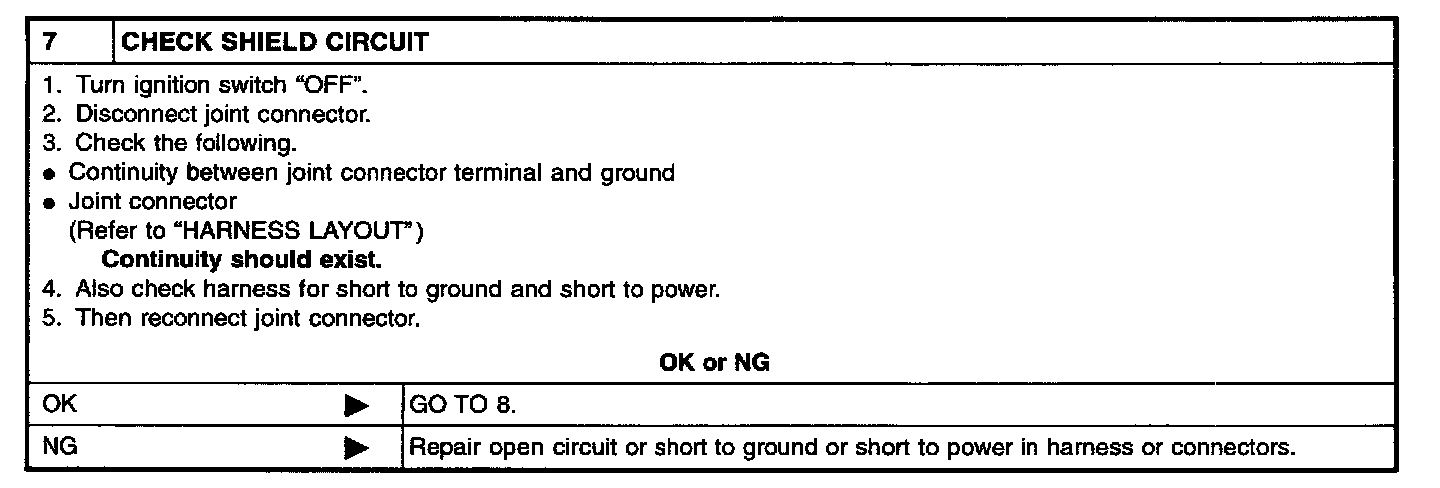 7 CHECK SHIELD CIRCUIT

1. Turn ignition switch "OFF".
2. Disconnect joint connector.
3. Check the following.
• Continuity between joint connector terminal and ground
• Joint connector
(Refer to "HARNESS LAYOUT")
Continuity should exist.
4. Also check harness for short to ground and short to power.
5. Then reconnect joint connector.

OK or NG

OK ▶ GO TO 8.

NG ▶ Repair open circuit or short to ground or short to power in harness or connectors.